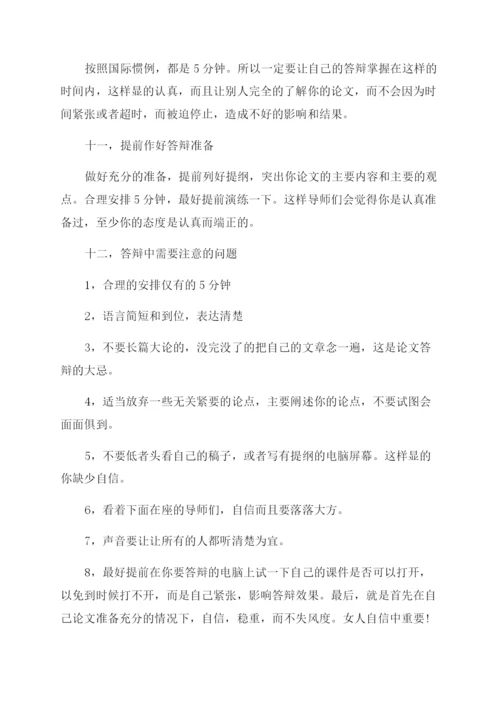 按照国际惯例，都是5分钟。所以一定要让自己的答辩掌握在这样的时间内，这样显的认真，而且让别人完全的了解你的论文，而不会因为时间紧张或者超时，而被迫停止，造成不好的影响和结果。

十一，提前作好答辩准备

做好充分的准备，提前列好提纲，突出你论文的主要内容和主要的观点。合理安排5分钟，最好提前演练一下。这样导师们会觉得你是认真准备过，至少你的态度是认真而端正的。

十二，答辩中需要注意的问题

1，合理的安排仅有的5分钟

2，语言简短和到位，表达清楚

3，不要长篇大论的，没完没了的把自己的文章念一遍，这是论文答辩的大忌。

4，适当放弃一些无关紧要的论点，主要阐述你的论点，不要试图会面面俱到。

5，不要低者头看自己的稿子，或者写有提纲的电脑屏幕。这样显的你缺少自信。

6，看着下面在座的导师们，自信而且要落落大方。

7，声音要让让所有的人都听清楚为宜。

8，最好提前在你要答辩的电脑上试一下自己的课件是否可以打开，以免到时候打不开，而是自己紧张，影响答辩效果。最后，就是首先在自己论文准备充分的情况下，自信，稳重，而不失风度。女人自信中重要！